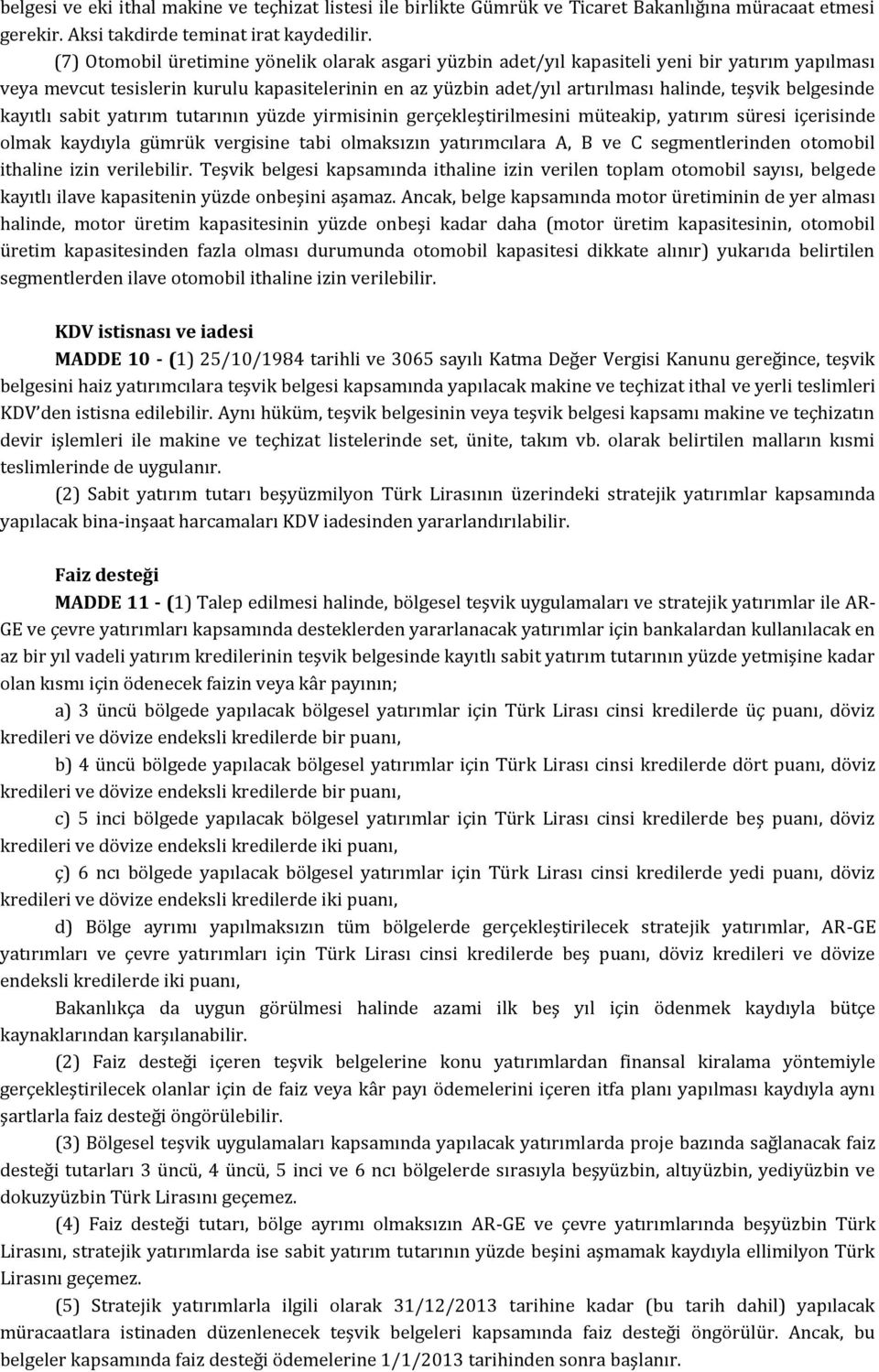 belgesi ve eki ithal makine ve teçhizat listesi ile birlikte Gümrük ve Ticaret Bakanlığına müracaat etmesi gerekir. Aksi takdirde teminat irat kaydedilir.

(7) Otomobil üretimine yönelik olarak asgari yüzbin adet/yıl kapasiteli yeni bir yatırım yapılması veya mevcut tesislerin kurulu kapasitelerinin en az yüzbin adet/yıl artırılması halinde, teşvik belgesinde kayıtlı sabit yatırım tutarının yüzde yirmisinin gerçekleştirilmesini müteakip, yatırım süresi içerisinde olmak kaydıyla gümrük vergisine tabi olmaksızın yatırımcılara A, B ve C segmentlerinden otomobil ithaline izin verilebilir. Teşvik belgesi kapsamında ithaline izin verilen toplam otomobil sayısı, belgede kayıtlı ilave kapasitenin yüzde onbeşini aşamaz. Ancak, belge kapsamında motor üretiminin de yer alması halinde, motor üretim kapasitesinin yüzde onbeşi kadar daha (motor üretim kapasitesinin, otomobil üretim kapasitesinden fazla olması durumunda otomobil kapasitesi dikkate alınır) yukarıda belirtilen segmentlerden ilave otomobil ithaline izin verilebilir.

KDV istisnası ve iadesi

MADDE 10 - (1) 25/10/1984 tarihli ve 3065 sayılı Katma Değer Vergisi Kanunu gereğince, teşvik belgesini haiz yatırımcılara teşvik belgesi kapsamında yapılacak makine ve teçhizat ithal ve yerli teslimleri KDV'den istisna edilebilir. Aynı hüküm, teşvik belgesinin veya teşvik belgesi kapsamı makine ve teçhizatın devir işlemleri ile makine ve teçhizat listelerinde set, ünite, takım vb. olarak belirtilen malların kısmi teslimlerinde de uygulanır.

(2) Sabit yatırım tutarı beşyüzmilyon Türk Lirasının üzerindeki stratejik yatırımlar kapsamında yapılacak bina-inşaat harcamaları KDV iadesinden yararlandırılabilir.

Faiz desteği

MADDE 11 - (1) Talep edilmesi halinde, bölgesel teşvik uygulamaları ve stratejik yatırımlar ile AR-GE ve çevre yatırımları kapsamında desteklerden yararlanacak yatırımlar için bankalardan kullanılacak en az bir yıl vadeli yatırım kredilerinin teşvik belgesinde kayıtlı sabit yatırım tutarının yüzde yetmişine kadar olan kısmı için ödenecek faizin veya kâr payının;

a) 3 üncü bölgede yapılacak bölgesel yatırımlar için Türk Lirası cinsi kredilerde üç puanı, döviz kredileri ve dövize endeksli kredilerde bir puanı,

b) 4 üncü bölgede yapılacak bölgesel yatırımlar için Türk Lirası cinsi kredilerde dört puanı, döviz kredileri ve dövize endeksli kredilerde bir puanı,

c) 5 inci bölgede yapılacak bölgesel yatırımlar için Türk Lirası cinsi kredilerde beş puanı, döviz kredileri ve dövize endeksli kredilerde iki puanı,

ç) 6 ncı bölgede yapılacak bölgesel yatırımlar için Türk Lirası cinsi kredilerde yedi puanı, döviz kredileri ve dövize endeksli kredilerde iki puanı,

d) Bölge ayrımı yapılmaksızın tüm bölgelerde gerçekleştirilecek stratejik yatırımlar, AR-GE yatırımları ve çevre yatırımları için Türk Lirası cinsi kredilerde beş puanı, döviz kredileri ve dövize endeksli kredilerde iki puanı,

Bakanlıkça da uygun görülmesi halinde azami ilk beş yıl için ödenmek kaydıyla bütçe kaynaklarından karşılanabilir.

(2) Faiz desteği içeren teşvik belgelerine konu yatırımlardan finansal kiralama yöntemiyle gerçekleştirilecek olanlar için de faiz veya kâr payı ödemelerini içeren itfa planı yapılması kaydıyla aynı şartlarla faiz desteği öngörülebilir.

(3) Bölgesel teşvik uygulamaları kapsamında yapılacak yatırımlarda proje bazında sağlanacak faiz desteği tutarları 3 üncü, 4 üncü, 5 inci ve 6 ncı bölgelerde sırasıyla beşyüzbin, altıyüzbin, yediyüzbin ve dokuzyüzbin Türk Lirasını geçemez.

(4) Faiz desteği tutarı, bölge ayrımı olmaksızın AR-GE ve çevre yatırımlarında beşyüzbin Türk Lirasını, stratejik yatırımlarda ise sabit yatırım tutarının yüzde beşini aşmamak kaydıyla ellimilyon Türk Lirasını geçemez.

(5) Stratejik yatırımlarla ilgili olarak 31/12/2013 tarihine kadar (bu tarih dahil) yapılacak müracaatlara istinaden düzenlenecek teşvik belgeleri kapsamında faiz desteği öngörülür. Ancak, bu belgeler kapsamında faiz desteği ödemelerine 1/1/2013 tarihinden sonra başlanır.